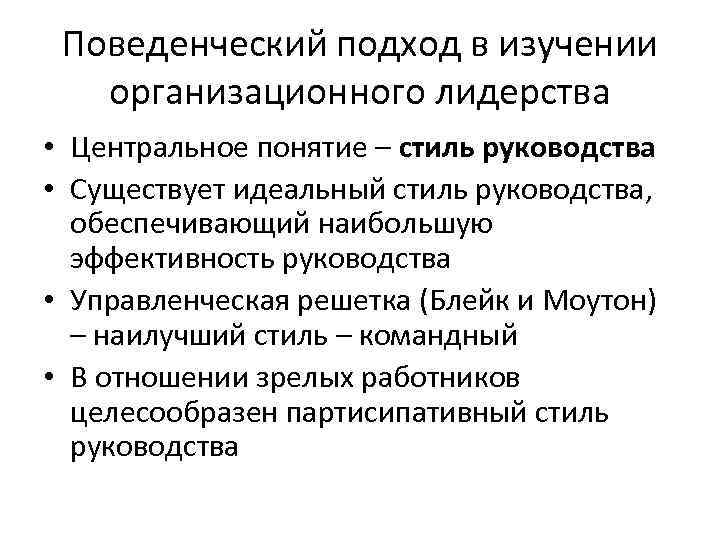 Поведенческий подход в изучении организационного лидерства

• Центральное понятие – стиль руководства
• Существует идеальный стиль руководства, обеспечивающий наибольшую эффективность руководства
• Управленческая решетка (Блейк и Моутон) – наилучший стиль – командный
• В отношении зрелых работников целесообразен партисипативный стиль руководства